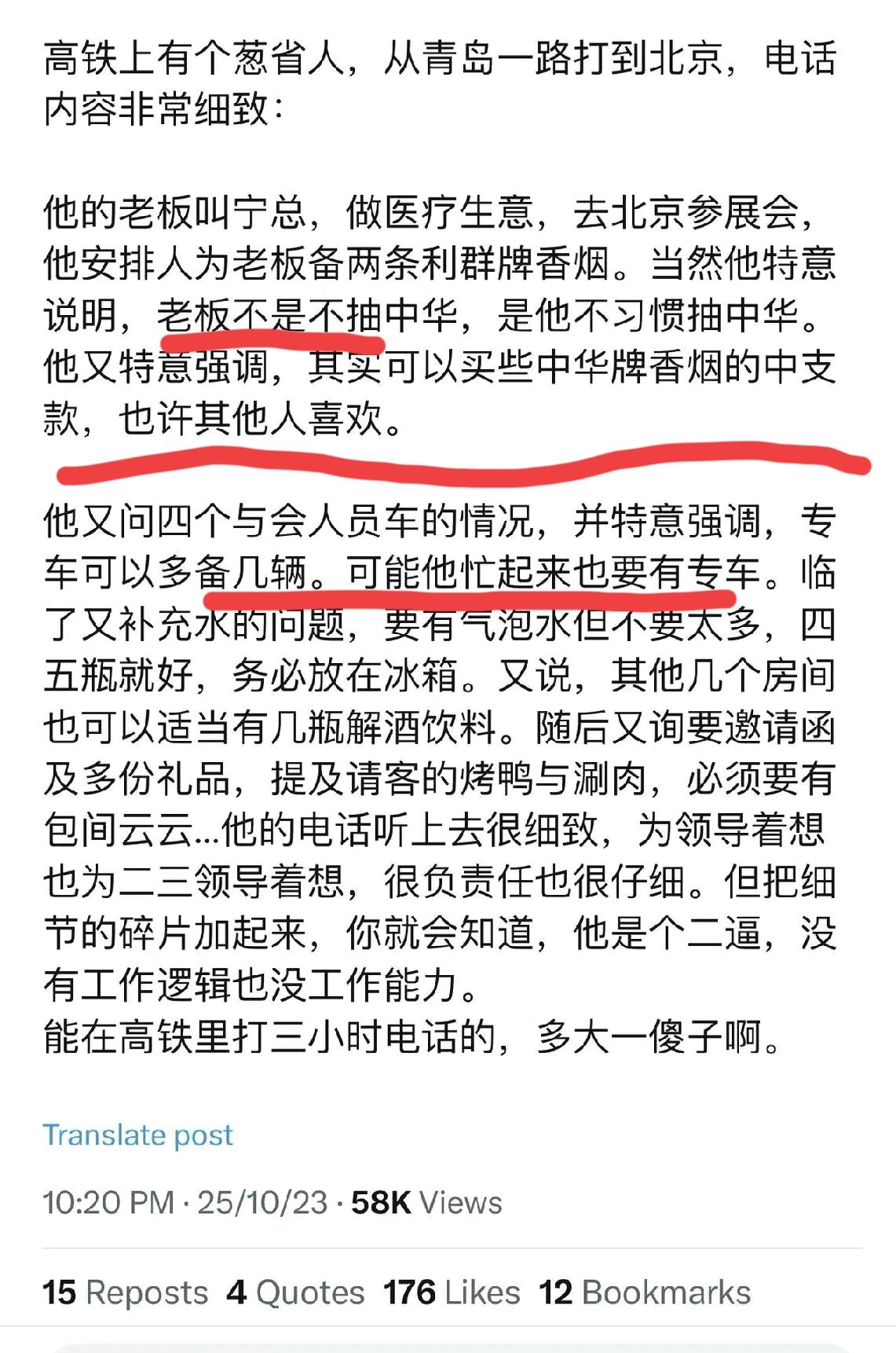 高铁上有个葱省人，从青岛一路打到北京，电话内容非常细致：

他的老板叫宁总，做医疗生意，去北京参展会，他安排人为老板备两条利群牌香烟。当然他特意说明，老板不是不抽中华，是他不习惯抽中华。他又特意强调，其实可以买些中华牌香烟的中支款，也许其他人喜欢。

他又问四个与会人员车的情况，并特意强调，专车可以多备几辆。可能他忙起来也要有专车。临了又补充水的问题，要有气泡水但不要太多，四五瓶就好，务必放在冰箱。又说，其他几个房间也可以适当有几瓶解酒饮料。随后又询要邀请函及多份礼品，提及请客的烤鸭与涮肉，必须要有包间云云...他的电话听上去很细致，为领导着想也为二三领导着想，很负责任也很仔细。但把细节的碎片加起来，你就会知道，他是个二逼，没有工作逻辑也没工作能力。
能在高铁里打三小时电话的，多大一傻子啊。

Translate post

10:20 PM · 25/10/23 · 58K Views

15 Reposts 4 Quotes 176 Likes 12 Bookmarks